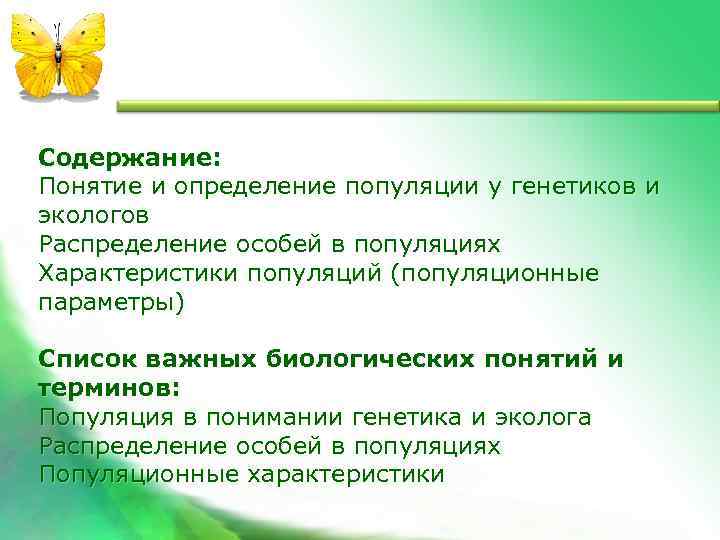 Содержание:
Понятие и определение популяции у генетиков и экологов
Распределение особей в популяциях
Характеристики популяций (популяционные параметры)

Список важных биологических понятий и терминов:
Популяция в понимании генетика и эколога
Распределение особей в популяциях
Популяционные характеристики